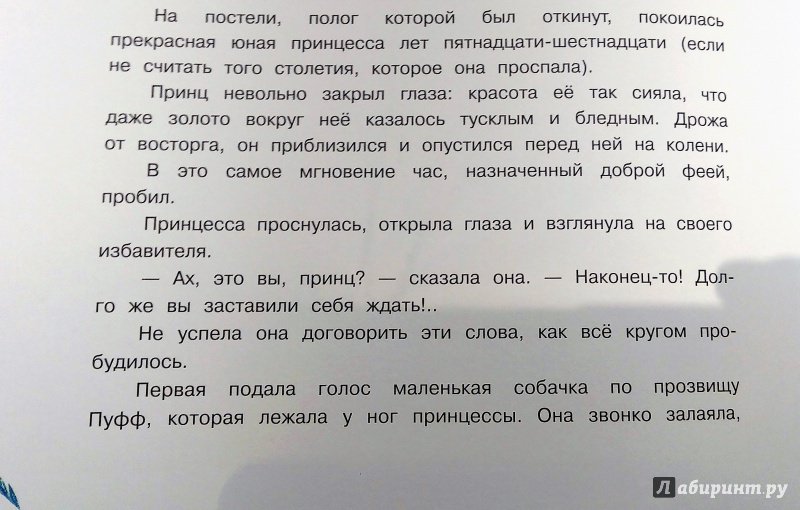 На постели, полог которой был откинут, покоилась прекрасная юная принцесса лет пятнадцати-шестнадцати (если не считать того столетия, которое она проспала).

Принц невольно закрыл глаза: красота её так сияла, что даже золото вокруг неё казалось тусклым и бледным. Дрожа от восторга, он приблизился и опустился перед ней на колени.

В это самое мгновение час, назначенный доброй феей, пробил.

Принцесса проснулась, открыла глаза и взглянула на своего избавителя.

— Ах, это вы, принц? — сказала она. — Наконец-то! Долго же вы заставили себя ждать!..

Не успела она договорить эти слова, как всё кругом пробудилось.

Первая подала голос маленькая собачка по прозвищу Пуфф, которая лежала у ног принцессы. Она звонко залаяла,

Лабиринт.ру